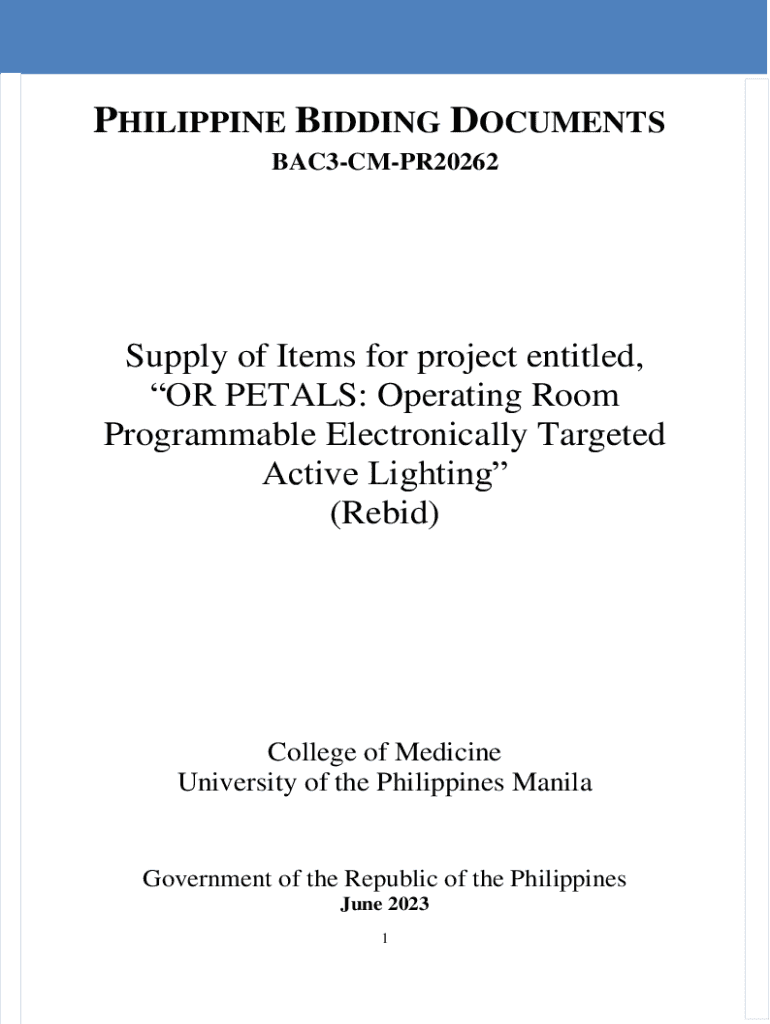 PHILIPPINE BIDDING DOCUMENTS
BAC3-CM-PR20262

Supply of Items for project entitled, “OR PETALS: Operating Room Programmable Electronically Targeted Active Lighting”
(Rebid)

College of Medicine
University of the Philippines Manila

Government of the Republic of the Philippines
June 2023

1